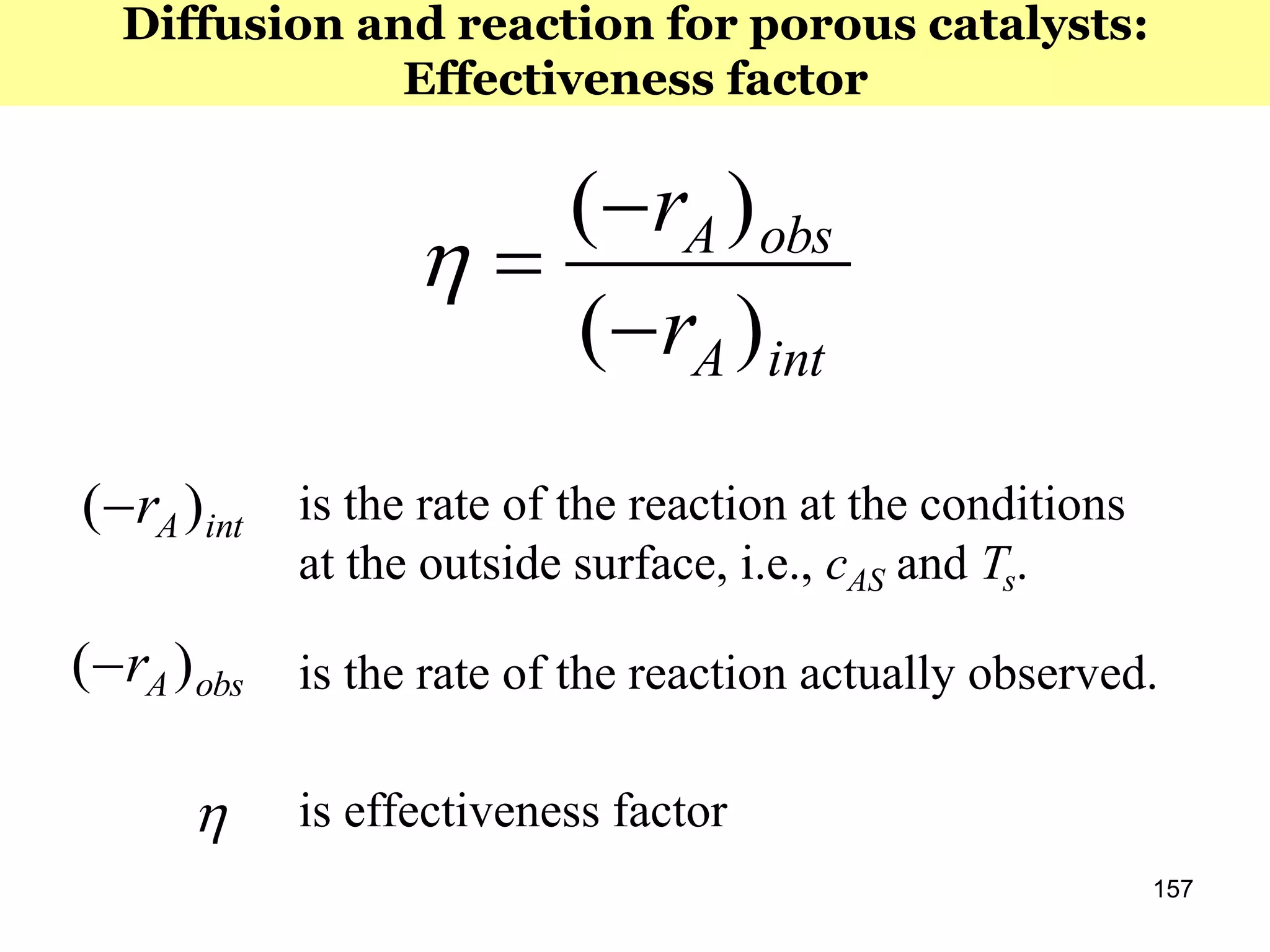 Diffusion and reaction for porous catalysts: Effectiveness factor

$\eta = \frac{(-r_A)_{obs}}{(-r_A)_{int}}$

$(-r_A)_{int}$ is the rate of the reaction at the conditions at the outside surface, i.e., $c_{AS}$ and $T_s$.

$(-r_A)_{obs}$ is the rate of the reaction actually observed.

$\eta$ is effectiveness factor

157